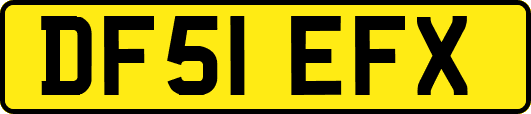 DF51 EFX